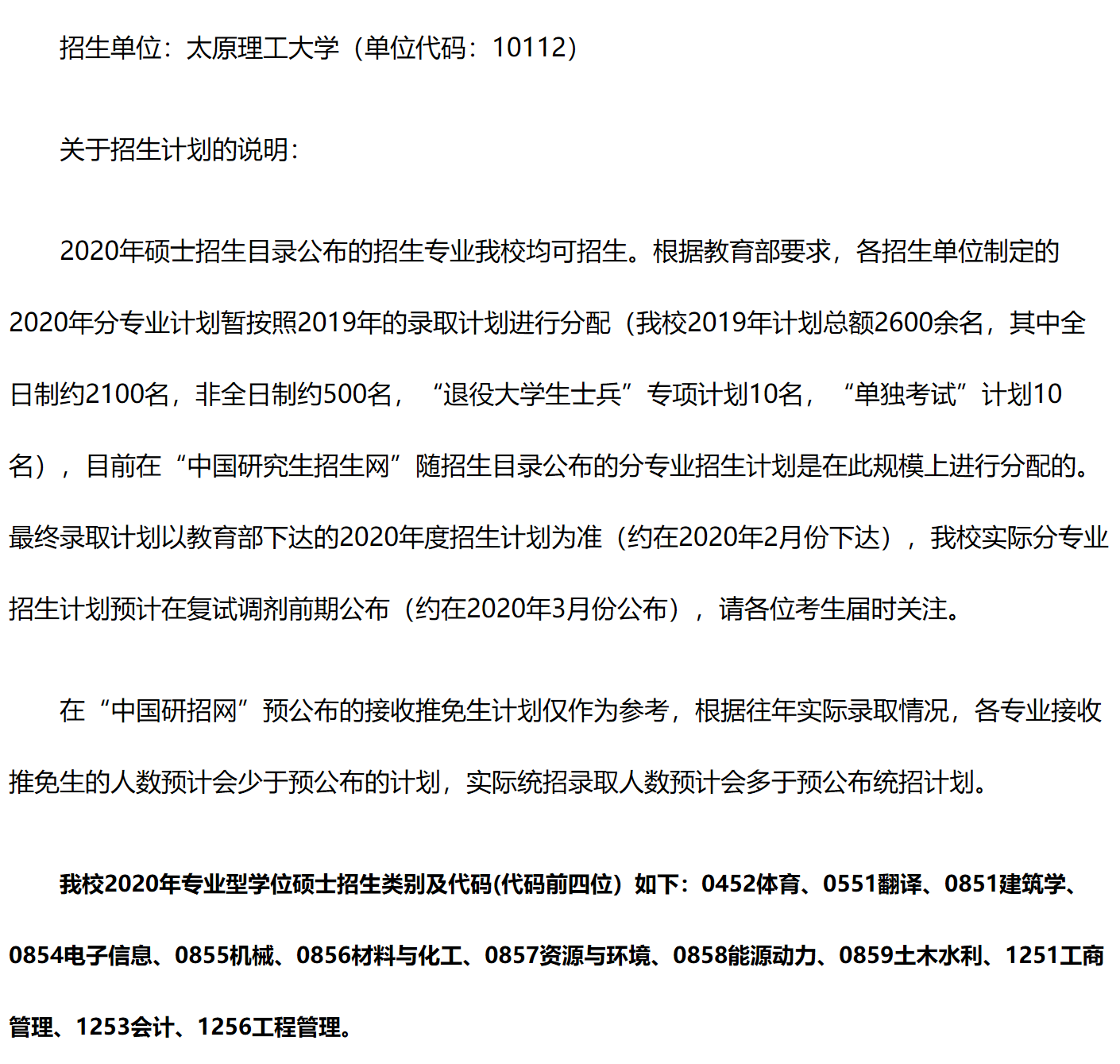 招生单位：太原理工大学（单位代码：10112）

关于招生计划的说明：

2020年硕士招生目录公布的招生专业我校均可招生。根据教育部要求，各招生单位制定的2020年分专业计划暂按照2019年的录取计划进行分配（我校2019年计划总额2600余名，其中全日制约2100名，非全日制约500名，“退役大学生士兵”专项计划10名，“单独考试”计划10名），目前在“中国研究生招生网”随招生目录公布的分专业招生计划是在此规模上进行分配的。最终录取计划以教育部下达的2020年度招生计划为准（约在2020年2月份下达），我校实际分专业招生计划预计在复试调剂前期公布（约在2020年3月份公布），请各位考生届时关注。

在“中国研招网”预公布的接收推免生计划仅作为参考，根据往年实际录取情况，各专业接收推免生的人数预计会少于预公布的计划，实际统招录取人数预计会多于预公布统招计划。

我校2020年专业型学位硕士招生类别及代码(代码前四位）如下：0452体育、0551翻译、0851建筑学、0854电子信息、0855机械、0856材料与化工、0857资源与环境、0858能源动力、0859土木水利、1251工商管理、1253会计、1256工程管理。